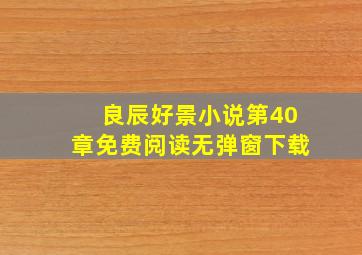 良辰好景小说第40章免费阅读无弹窗下载